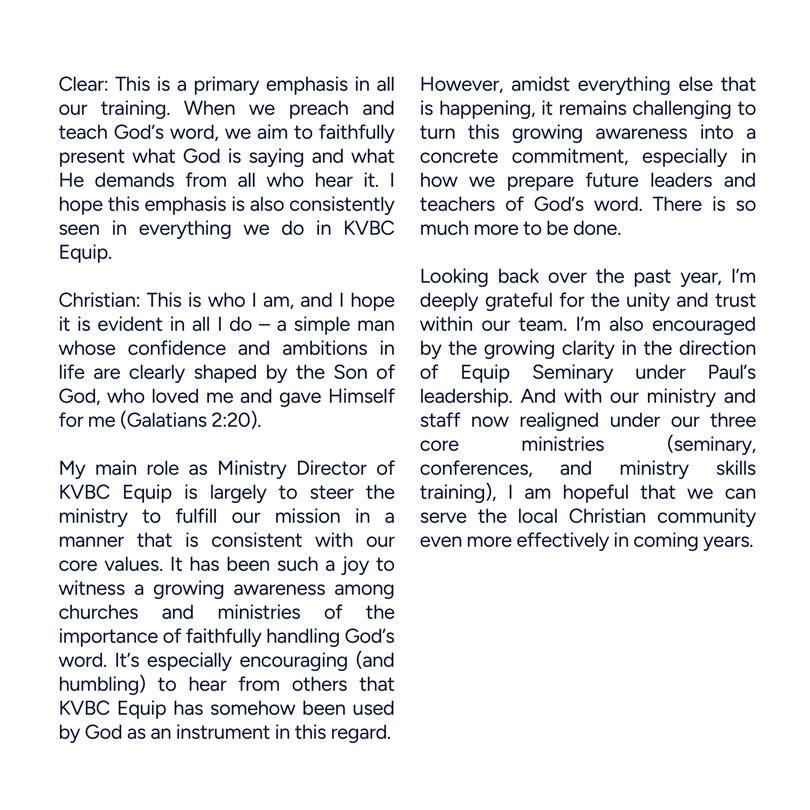 Clear: This is a primary emphasis in all our training. When we preach and teach God's word, we aim to faithfully present what God is saying and what He demands from all who hear it. I hope this emphasis is also consistently seen in everything we do in KVBC Equip.

Christian: This is who I am, and I hope it is evident in all I do – a simple man whose confidence and ambitions in life are clearly shaped by the Son of God, who loved me and gave Himself for me (Galatians 2:20).

My main role as Ministry Director of KVBC Equip is largely to steer the ministry to fulfill our mission in a manner that is consistent with our core values. It has been such a joy to witness a growing awareness among churches and ministries of the importance of faithfully handling God's word. It's especially encouraging (and humbling) to hear from others that KVBC Equip has somehow been used by God as an instrument in this regard.

However, amidst everything else that is happening, it remains challenging to turn this growing awareness into a concrete commitment, especially in how we prepare future leaders and teachers of God's word. There is so much more to be done.

Looking back over the past year, I'm deeply grateful for the unity and trust within our team. I'm also encouraged by the growing clarity in the direction of Equip Seminary under Paul's leadership. And with our ministry and staff now realigned under our three core ministries (seminary, conferences, and ministry skills training), I am hopeful that we can serve the local Christian community even more effectively in coming years.